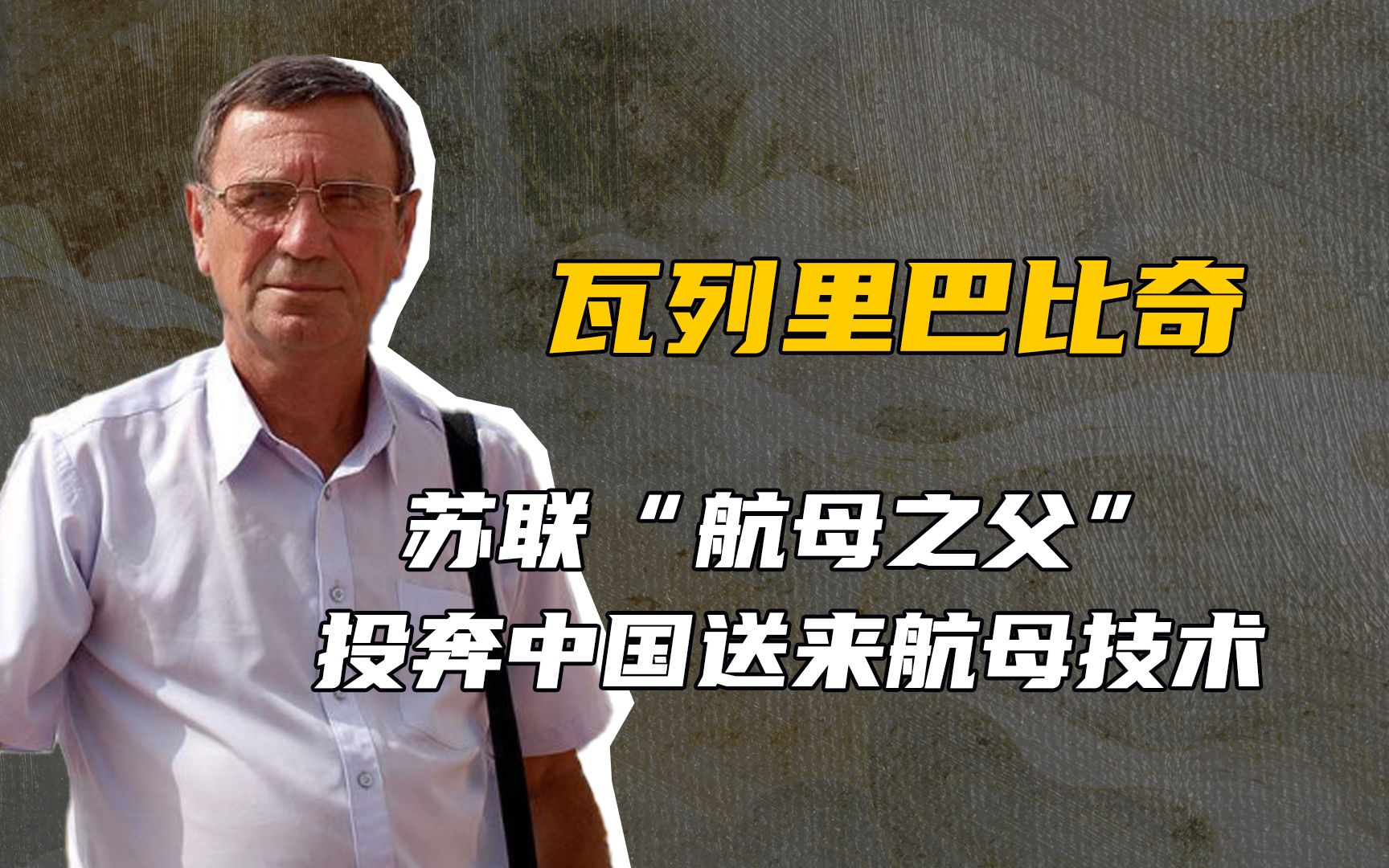 瓦列里巴比奇

苏联“航母之父”
投奔中国送来航母技术